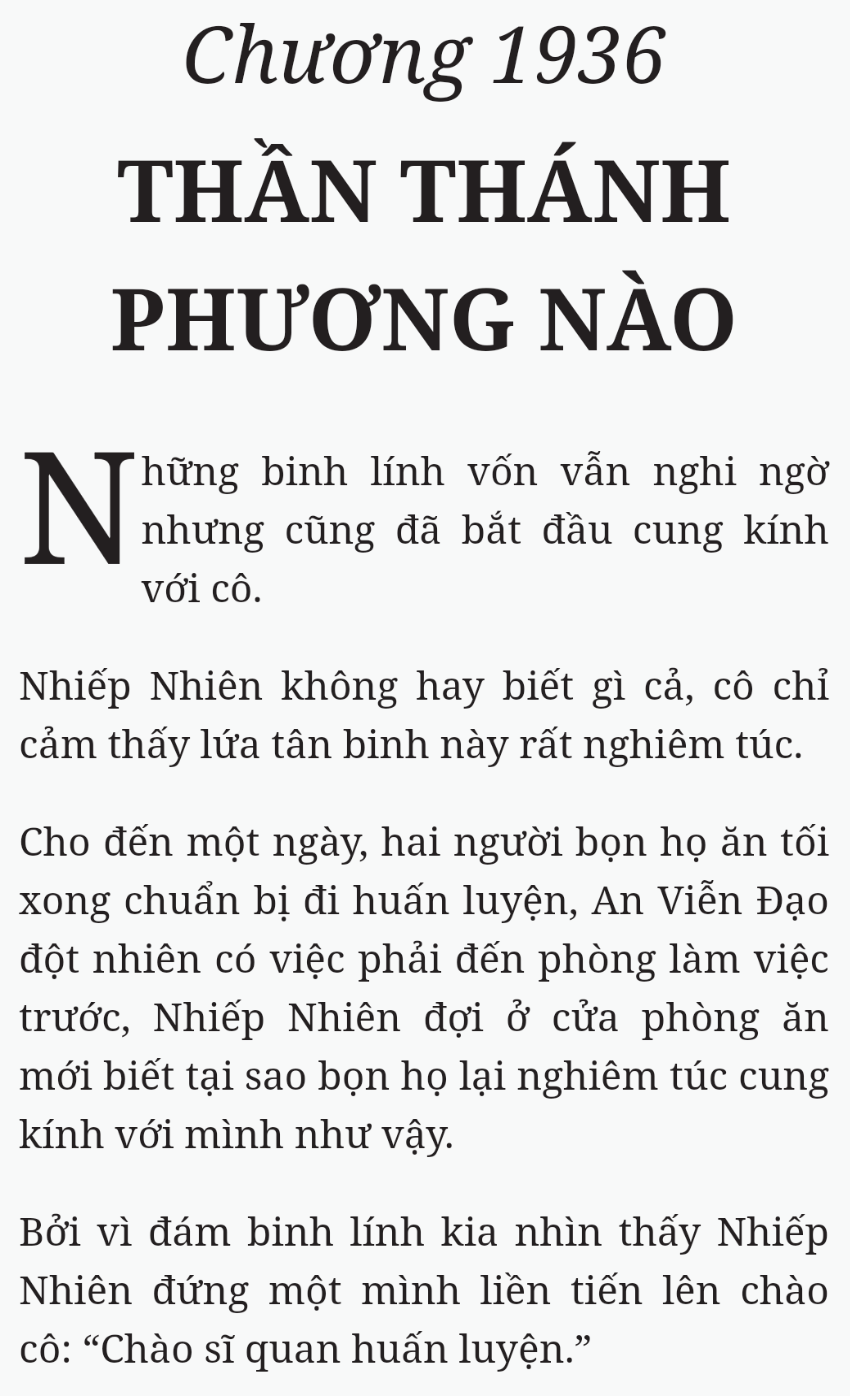 Chương 1936
THẦN THÁNH PHƯƠNG NÀO

Những binh lính vốn vẫn nghi ngờ nhưng cũng đã bắt đầu cung kính với cô.

Nhiếp Nhiên không hay biết gì cả, cô chỉ cảm thấy lứa tân binh này rất nghiêm túc.

Cho đến một ngày, hai người bọn họ ăn tối xong chuẩn bị đi huấn luyện, An Viễn Đạo đột nhiên có việc phải đến phòng làm việc trước, Nhiếp Nhiên đợi ở cửa phòng ăn mới biết tại sao bọn họ lại nghiêm túc cung kính với mình như vậy.

Bởi vì đám binh lính kia nhìn thấy Nhiếp Nhiên đứng một mình liền tiến lên chào cô: "Chào sĩ quan huấn luyện."